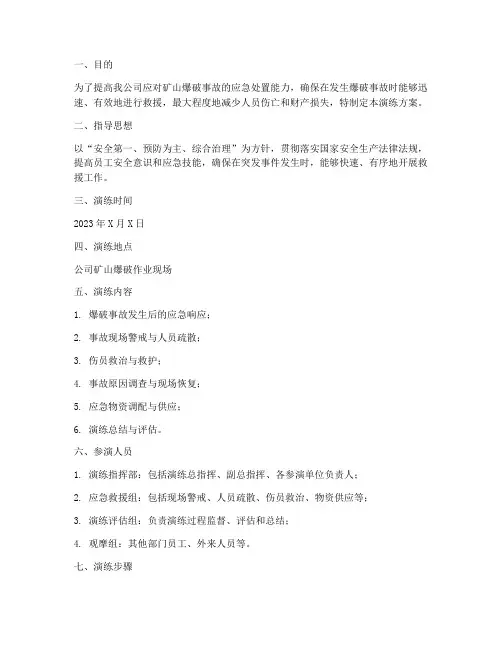 一、目的

为了提高我公司应对矿山爆破事故的应急处置能力，确保在发生爆破事故时能够迅速、有效地进行救援，最大程度地减少人员伤亡和财产损失，特制定本演练方案。

二、指导思想

以“安全第一、预防为主、综合治理”为方针，贯彻落实国家安全生产法律法规，提高员工安全意识和应急技能，确保在突发事件发生时，能够快速、有序地开展救援工作。

三、演练时间

2023年X月X日

四、演练地点

公司矿山爆破作业现场

五、演练内容

1. 爆破事故发生后的应急响应；

2. 事故现场警戒与人员疏散；

3. 伤员救治与救护；

4. 事故原因调查与现场恢复；

5. 应急物资调配与供应；

6. 演练总结与评估。

六、参演人员

1. 演练指挥部：包括演练总指挥、副总指挥、各参演单位负责人；

2. 应急救援组：包括现场警戒、人员疏散、伤员救治、物资供应等；

3. 演练评估组：负责演练过程监督、评估和总结；

4. 观摩组：其他部门员工、外来人员等。

七、演练步骤